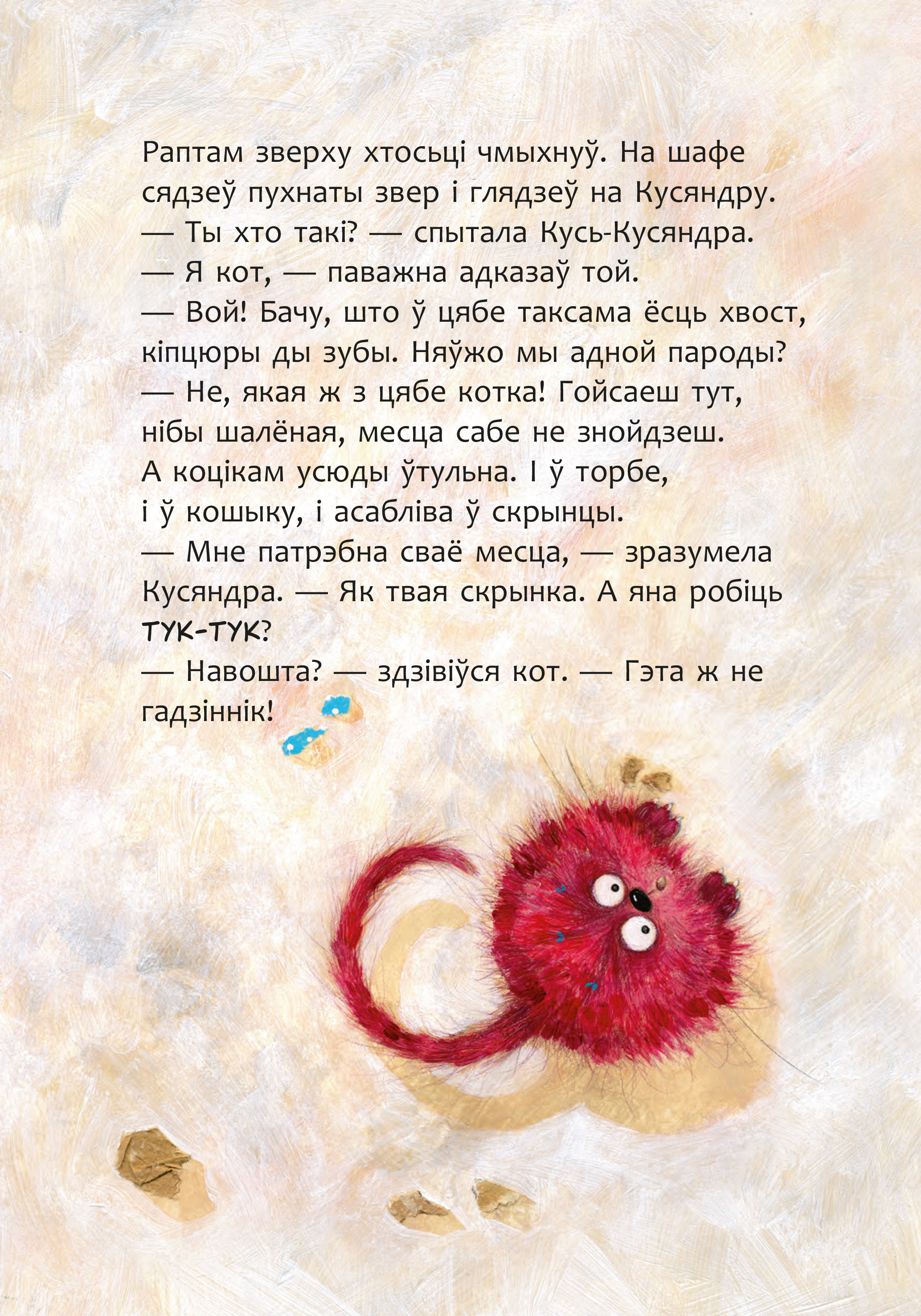 Раптам зверху хтосьці чмыхнуў. На шафе сядзеў пухнаты звер і глядзеў на Кусяндру.

— Ты хто такі? — спытала Кусь-Кусяндра.

— Я кот, — паважна адказаў той.

— Вой! Бачу, што ў цябе таксама ёсць хвост, кіпцюры ды зубы. Няўжо мы адной пароды?

— Не, якая ж з цябе котка! Гойсаеш тут, нібы шалёная, месца сабе не знойдзеш. А коцікам усюды ўтульна. І ў торбе, і ў кошыку, і асабліва ў скрынцы.

— Мне патрэбна сваё месца, — зразумела Кусяндра. — Як твая скрынка. А яна робіць ТУК-ТУК?

— Навошта? — здзівіўся кот. — Гэта ж не гадзіннік!